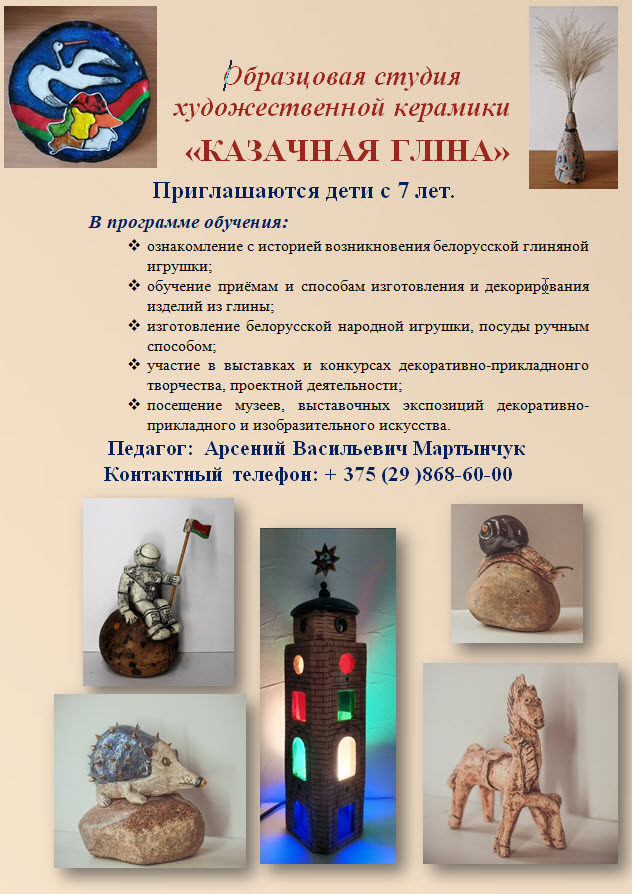 Образцовая студия художественной керамики

«КАЗАЧНАЯ ГЛІНА»

Приглашаются дети с 7 лет.

В программе обучения:

❖ ознакомление с историей возникновения белорусской глиняной игрушки;
❖ обучение приёмам и способам изготовления и декорирования изделий из глины;
❖ изготовление белорусской народной игрушки, посуды ручным способом;
❖ участие в выставках и конкурсах декоративно-прикладнонго творчества, проектной деятельности;
❖ посещение музеев, выставочных экспозиций декоративно-прикладного и изобразительного искусства.

Педагог: Арсений Васильевич Мартынчук
Контактный телефон: + 375 (29 )868-60-00